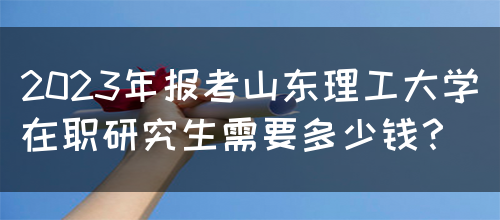 2023年报考山东理工大学在职研究生需要多少钱？